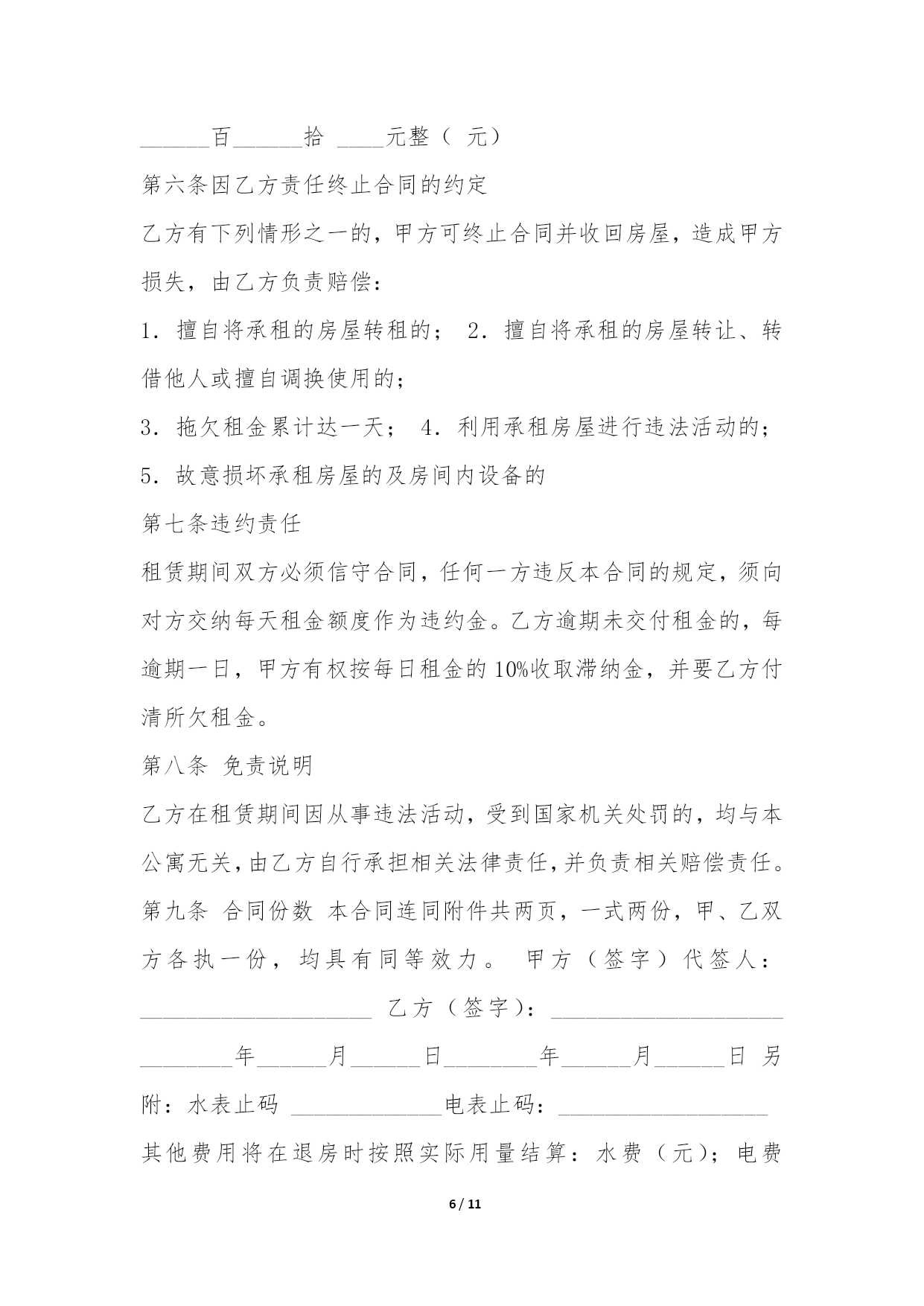 ______百______拾 ____元整（ 元）

第六条因乙方责任终止合同的约定

乙方有下列情形之一的，甲方可终止合同并收回房屋，造成甲方损失，由乙方负责赔偿：

1．擅自将承租的房屋转租的； 2．擅自将承租的房屋转让、转借他人或擅自调换使用的；

3．拖欠租金累计达一天； 4．利用承租房屋进行违法活动的；

5．故意损坏承租房屋的及房间内设备的

第七条违约责任

租赁期间双方必须信守合同，任何一方违反本合同的规定，须向对方交纳每天租金额度作为违约金。乙方逾期未交付租金的，每逾期一日，甲方有权按每日租金的10%收取滞纳金，并要乙方付清所欠租金。

第八条 免责说明

乙方在租赁期间因从事违法活动，受到国家机关处罚的，均与本公寓无关，由乙方自行承担相关法律责任，并负责相关赔偿责任。

第九条 合同份数 本合同连同附件共两页，一式两份，甲、乙双方各执一份，均具有同等效力。 甲方（签字）代签人：____________________ 乙方（签字）：____________________

________年______月______日________年______月______日 另附：水表止码 _____________电表止码：__________________

其他费用将在退房时按照实际用量结算：水费（元）；电费

6 / 11